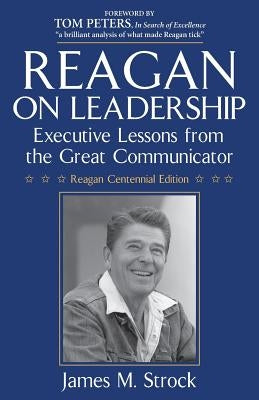 FOREWORD BY
TOM PETERS, In Search of Excellence
"a brilliant analysis of what made Reagan tick"

REAGAN
ON LEADERSHIP
Executive Lessons from the Great Communicator

☆ ☆ ☆ Reagan Centennial Edition ☆ ☆ ☆

James M. Strock